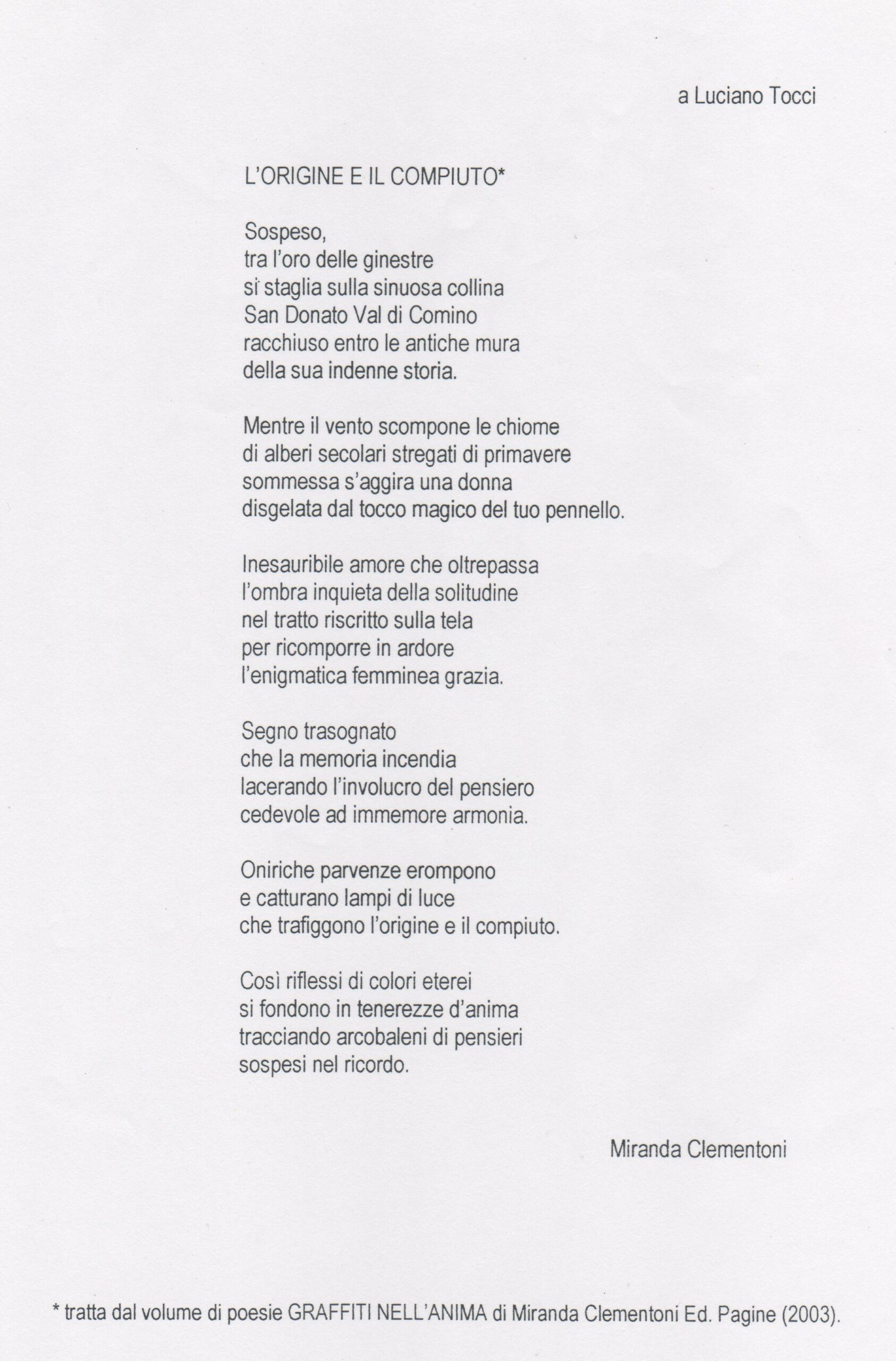 a Luciano Tocci

L'ORIGINE E IL COMPIUTO*

Sospeso,
tra l'oro delle ginestre
si staglia sulla sinuosa collina
San Donato Val di Comino
racchiuso entro le antiche mura
della sua indenne storia.

Mentre il vento scompone le chiome
di alberi secolari stregati di primavere
sommessa s'aggira una donna
disgelata dal tocco magico del tuo pennello.

Inesauribile amore che oltrepassa
l'ombra inquieta della solitudine
nel tratto riscritto sulla tela
per ricomporre in ardore
l'enigmatica femminea grazia.

Segno trasognato
che la memoria incendia
lacerando l'involucro del pensiero
cedevole ad immemore armonia.

Oniriche parvenze erompono
e catturano lampi di luce
che trafiggono l'origine e il compiuto.

Così riflessi di colori eterei
si fondono in tenerezze d'anima
tracciando arcobaleni di pensieri
sospesi nel ricordo.

Miranda Clementoni

* tratta dal volume di poesie GRAFFITI NELL'ANIMA di Miranda Clementoni Ed. Pagine (2003).